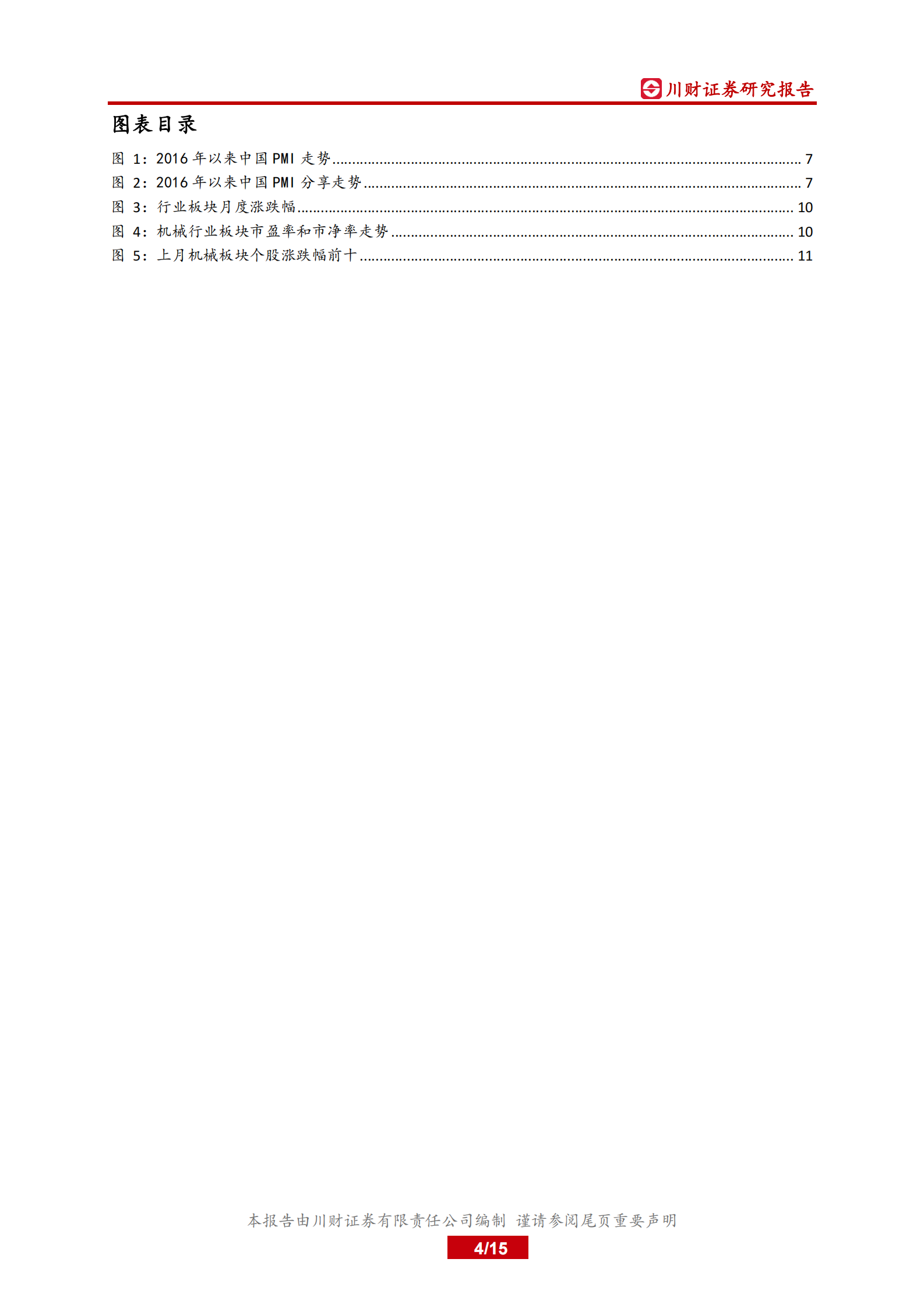 川财证券研究报告

图表目录

图1：2016年以来中国PMI走势 7
图2：2016年以来中国PMI分享走势 7
图3：行业板块月度涨跌幅 10
图4：机械行业板块市盈率和市净率走势 10
图5：上月机械板块个股涨跌幅前十 11

本报告由川财证券有限责任公司编制 谨请参阅尾页重要声明

4/15